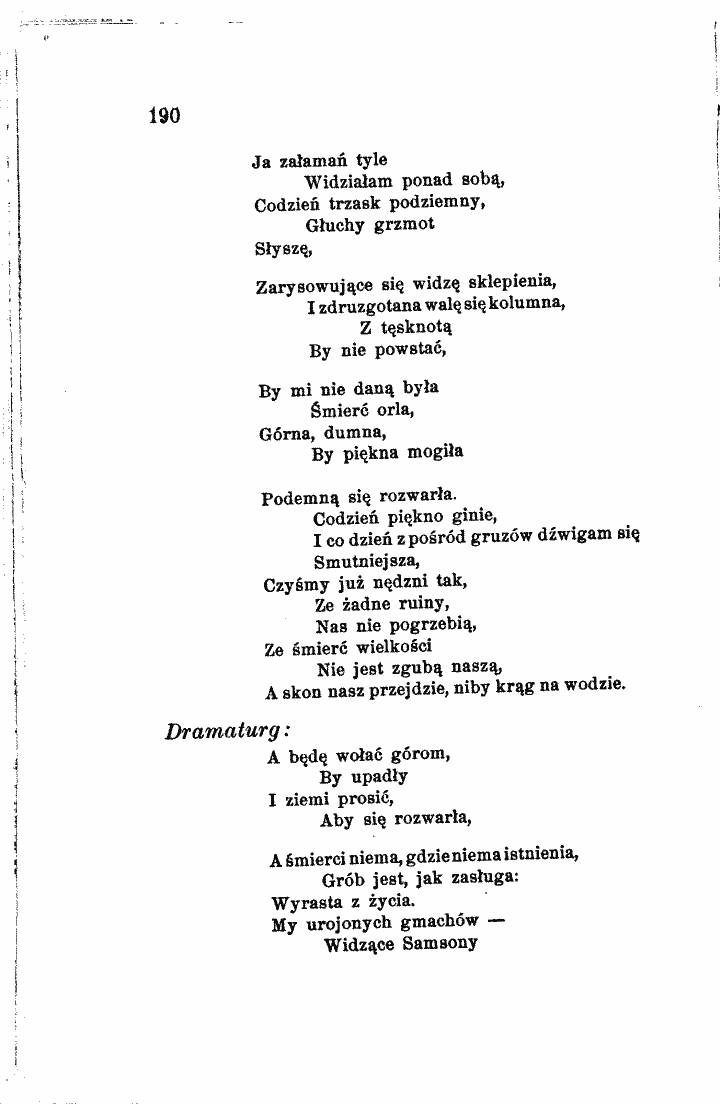 190

Ja załamań tyle
Widziałam ponad sobą,
Codzień trzask podziemny,
Głuchy grzmot
Słyszę,

Zarysowujące się widzę sklepienia,
I zdruzgotana walę się kolumna,
Z tęsknotą
By nie powstać,

By mi nie daną była
Śmierć orla,
Górna, dumna,
By piękna mogiła

Podemną się rozwarła.
Codzień piękno ginie,
I co dzień z pośród gruzów dźwigam się
Smutniejsza,
Czyśmy już nędzni tak,
Ze żadne ruiny,
Nas nie pogrzebią,
Ze śmierć wielkości
Nie jest zgubą naszą,
A skon nasz przejdzie, niby krąg na wodzie.

Dramaturg:
A będę wołać górom,
By upadły
I ziemi prosić,
Aby się rozwarła,

A śmierci niema, gdzie niema istnienia,
Grób jest, jak zasługa:
Wyrasta z życia.
My urojonych gmachów —
Widzące Samsony